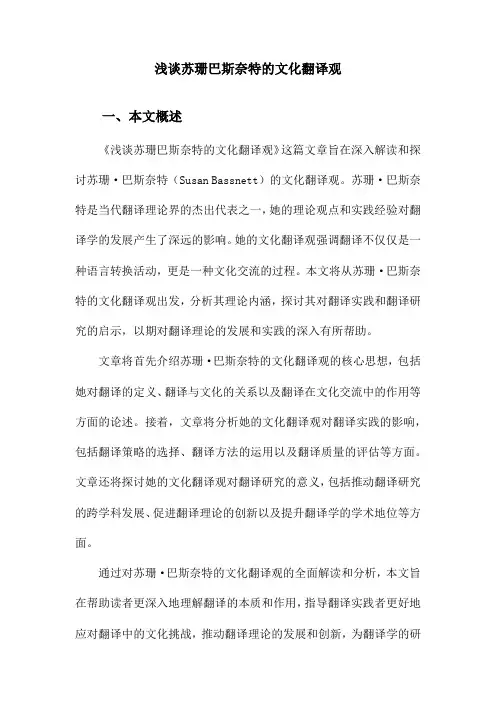 浅谈苏珊巴斯奈特的文化翻译观

一、本文概述

《浅谈苏珊巴斯奈特的文化翻译观》这篇文章旨在深入解读和探讨苏珊·巴斯奈特（Susan Bassnett）的文化翻译观。苏珊·巴斯奈特是当代翻译理论界的杰出代表之一，她的理论观点和实践经验对翻译学的发展产生了深远的影响。她的文化翻译观强调翻译不仅仅是一种语言转换活动，更是一种文化交流的过程。本文将从苏珊·巴斯奈特的文化翻译观出发，分析其理论内涵，探讨其对翻译实践和翻译研究的启示，以期对翻译理论的发展和实践的深入有所帮助。

文章将首先介绍苏珊·巴斯奈特的文化翻译观的核心思想，包括她对翻译的定义、翻译与文化的关系以及翻译在文化交流中的作用等方面的论述。接着，文章将分析她的文化翻译观对翻译实践的影响，包括翻译策略的选择、翻译方法的运用以及翻译质量的评估等方面。文章还将探讨她的文化翻译观对翻译研究的意义，包括推动翻译研究的跨学科发展、促进翻译理论的创新以及提升翻译学的学术地位等方面。

通过对苏珊·巴斯奈特的文化翻译观的全面解读和分析，本文旨在帮助读者更深入地理解翻译的本质和作用，指导翻译实践者更好地应对翻译中的文化挑战，推动翻译理论的发展和创新，为翻译学的研